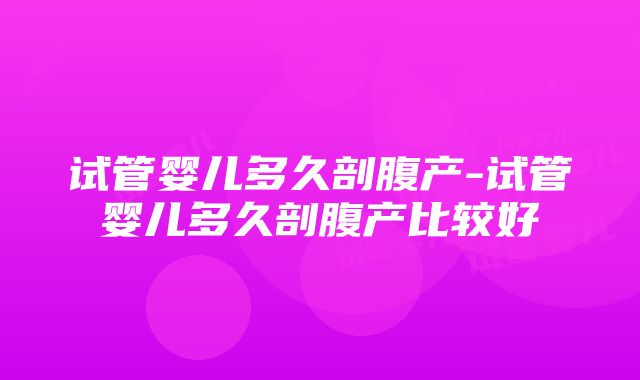 试管婴儿多久剖腹产-试管婴儿多久剖腹产比较好